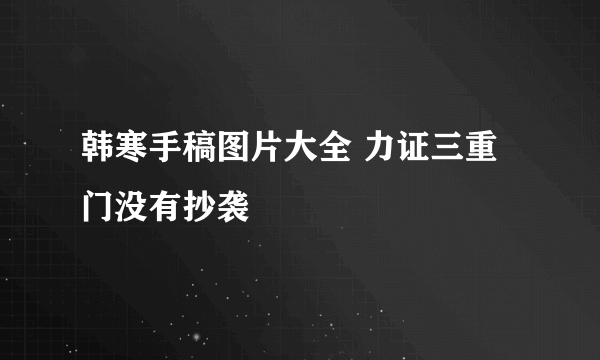 韩寒手稿图片大全 力证三重门没有抄袭